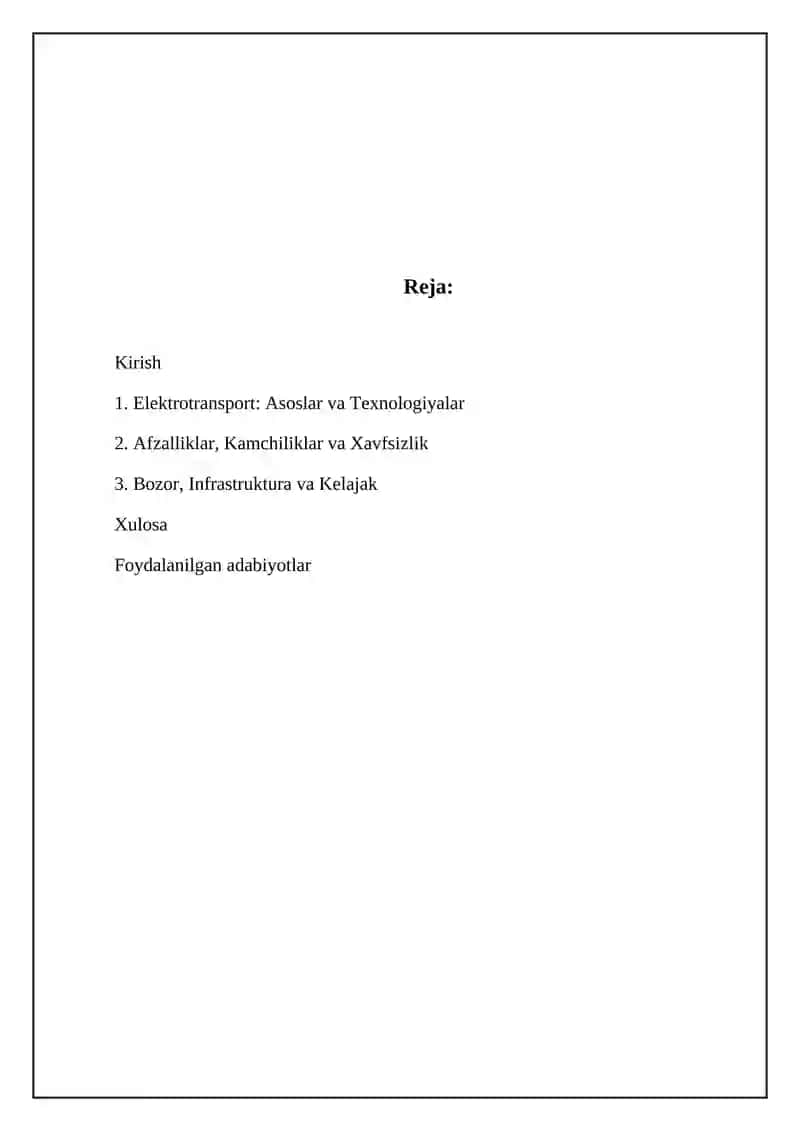 Reja:

Kirish

1. Elektrotransport: Asoslar va Texnologiyalar

2. Afzalliklar, Kamchiliklar va Xavfsizlik

3. Bozor, Infrastruktura va Kelajak

Xulosa

Foydalanilgan adabiyotlar